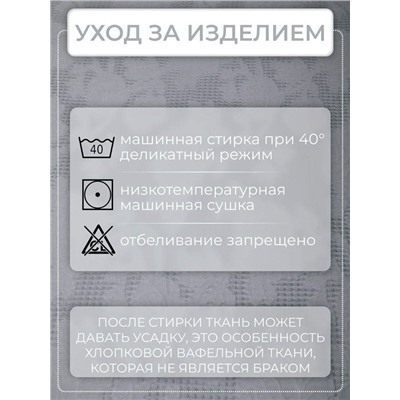 УХОД ЗА ИЗДЕЛИЕМ

40

машинная стирка при 40°
деликатный режим

низкотемпературная
машинная сушка

CL

отбеливание запрещено

ПОСЛЕ СТИРКИ ТКАНЬ МОЖЕТ ДАВАТЬ УСАДКУ, ЭТО ОСОБЕННОСТЬ ХЛОПКОВОЙ ВАФЕЛЬНОЙ ТКАНИ, КОТОРАЯ НЕ ЯВЛЯЕТСЯ БРАКОМ